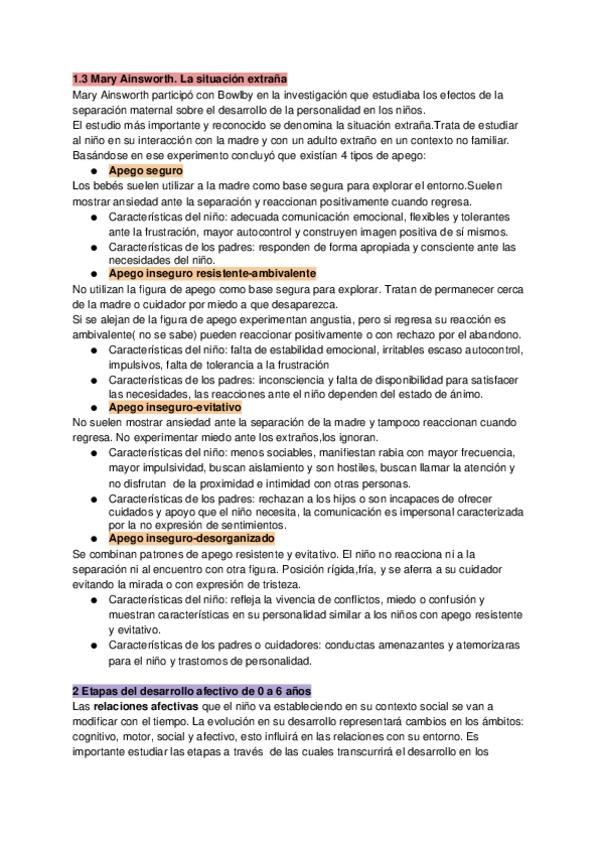 1.3 Mary Ainsworth. La situación extraña
Mary Ainsworth participó con Bowlby en la investigación que estudiaba los efectos de la separación maternal sobre el desarrollo de la personalidad en los niños.
El estudio más importante y reconocido se denomina la situación extraña.Trata de estudiar al niño en su interacción con la madre y con un adulto extraño en un contexto no familiar. Basándose en ese experimento concluyó que existían 4 tipos de apego:

● Apego seguro

Los bebés suelen utilizar a la madre como base segura para explorar el entorno.Suelen mostrar ansiedad ante la separación y reaccionan positivamente cuando regresa.

● Características del niño: adecuada comunicación emocional, flexibles y tolerantes ante la frustración, mayor autocontrol y construyen imagen positiva de sí mismos.
● Características de los padres: responden de forma apropiada y consciente ante las necesidades del niño.
● Apego inseguro resistente-ambivalente

No utilizan la figura de apego como base segura para explorar. Tratan de permanecer cerca de la madre o cuidador por miedo a que desaparezca.
Si se alejan de la figura de apego experimentan angustia, pero si regresa su reacción es ambivalente( no se sabe) pueden reaccionar positivamente o con rechazo por el abandono.

● Características del niño: falta de estabilidad emocional, irritables escaso autocontrol, impulsivos, falta de tolerancia a la frustración
● Características de los padres: inconsciencia y falta de disponibilidad para satisfacer las necesidades, las reacciones ante el niño dependen del estado de ánimo.
● Apego inseguro-evitativo

No suelen mostrar ansiedad ante la separación de la madre y tampoco reaccionan cuando regresa. No experimentar miedo ante los extraños,los ignoran.

● Características del niño: menos sociables, manifiestan rabia con mayor frecuencia, mayor impulsividad, buscan aislamiento y son hostiles, buscan llamar la atención y no disfrutan de la proximidad e intimidad con otras personas.
● Características de los padres: rechazan a los hijos o son incapaces de ofrecer cuidados y apoyo que el niño necesita, la comunicación es impersonal caracterizada por la no expresión de sentimientos.
● Apego inseguro-desorganizado

Se combinan patrones de apego resistente y evitativo. El niño no reacciona ni a la separación ni al encuentro con otra figura. Posición rígida,fría, y se aferra a su cuidador evitando la mirada o con expresión de tristeza.

● Características del niño: refleja la vivencia de conflictos, miedo o confusión y muestran características en su personalidad similar a los niños con apego resistente y evitativo.
● Características de los padres o cuidadores: conductas amenazantes y atemorizaras para el niño y trastornos de personalidad.

2 Etapas del desarrollo afectivo de 0 a 6 años
Las relaciones afectivas que el niño va estableciendo en su contexto social se van a modificar con el tiempo. La evolución en su desarrollo representará cambios en los ámbitos: cognitivo, motor, social y afectivo, esto influirá en las relaciones con su entorno. Es importante estudiar las etapas a través de las cuales transcurrirá el desarrollo en los